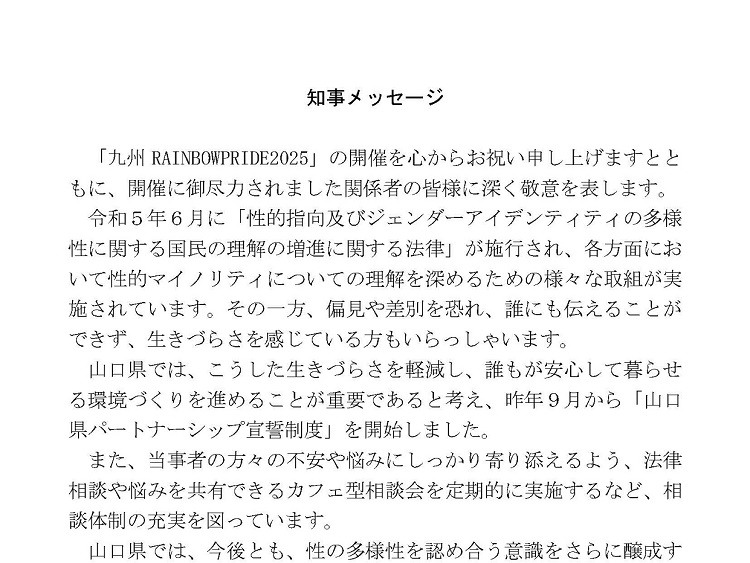 知事メッセージ

「九州RAINBOWPRIDE2025」の開催を心からお祝い申し上げますとともに、開催に御尽力されました関係者の皆様に深く敬意を表します。

令和5年6月に「性的指向及びジェンダーアイデンティティの多様性に関する国民の理解の増進に関する法律」が施行され、各方面において性的マイノリティについての理解を深めるための様々な取組が実施されています。その一方、偏見や差別を恐れ、誰にも伝えることができず、生きづらさを感じている方もいらっしゃいます。

山口県では、こうした生きづらさを軽減し、誰もが安心して暮らせる環境づくりを進めることが重要であると考え、昨年9月から「山口県パートナーシップ宣誓制度」を開始しました。

また、当事者の方々の不安や悩みにしっかり寄り添えるよう、法律相談や悩みを共有できるカフェ型相談会を定期的に実施するなど、相談体制の充実を図っています。

山口県では、今後とも、性の多様性を認め合う意識をさらに醸成す